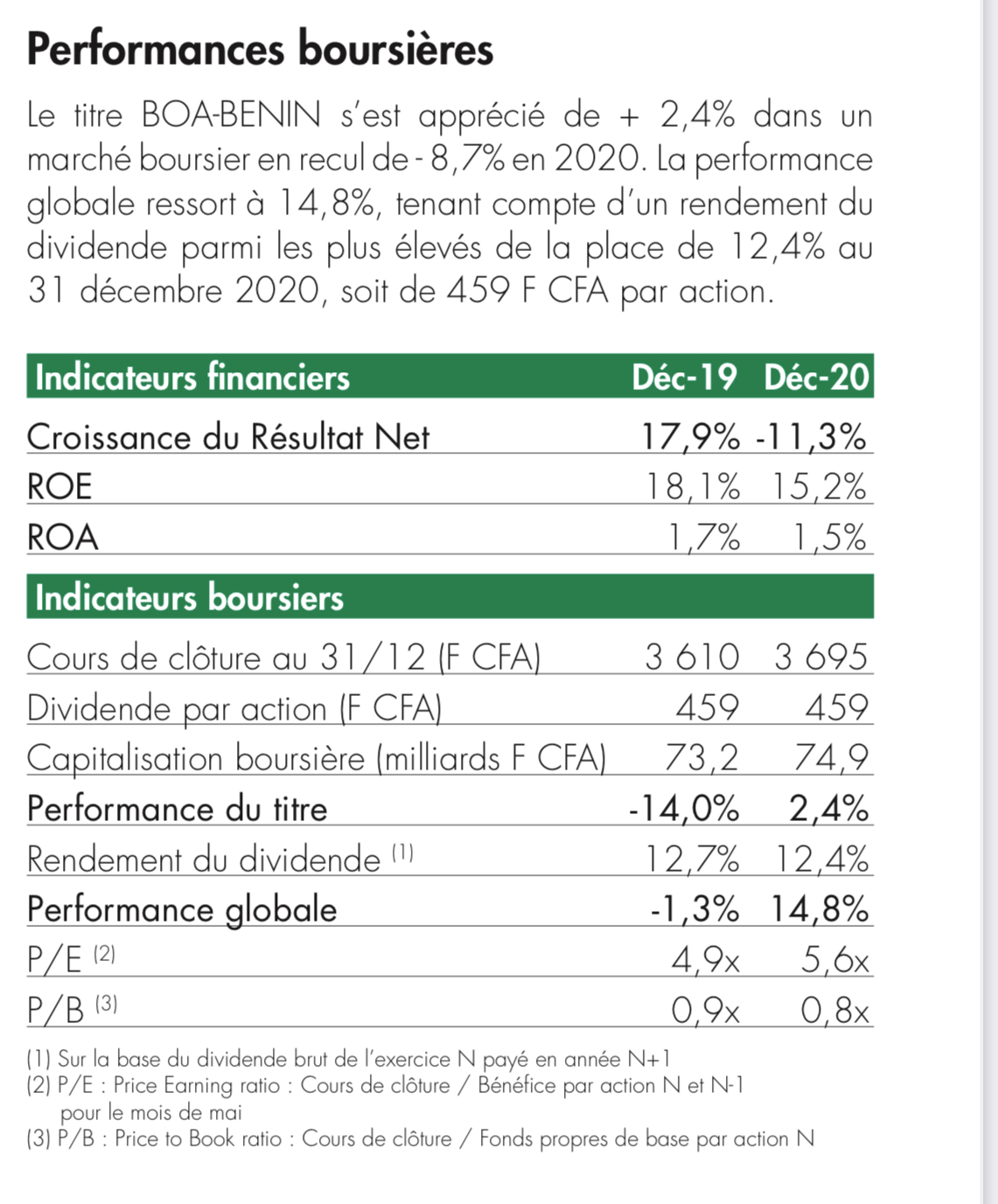 Performances boursières

Le titre BOA-BENIN s'est apprécié de + 2,4% dans un marché boursier en recul de - 8,7% en 2020. La performance globale ressort à 14,8%, tenant compte d'un rendement du dividende parmi les plus élevés de la place de 12,4% au 31 décembre 2020, soit de 459 F CFA par action.

| Indicateurs financiers | Déc-19 | Déc-20 |
|---|---|---|
| Croissance du Résultat Net | 17,9% | -11,3% |
| ROE | 18,1% | 15,2% |
| ROA | 1,7% | 1,5% |
| Indicateurs boursiers | | |
| Cours de clôture au 31/12 (F CFA) | 3 610 | 3 695 |
| Dividende par action (F CFA) | 459 | 459 |
| Capitalisation boursière (milliards F CFA) | 73,2 | 74,9 |
| Performance du titre | -14,0% | 2,4% |
| Rendement du dividende (1) | 12,7% | 12,4% |
| Performance globale | -1,3% | 14,8% |
| P/E (2) | 4,9x | 5,6x |
| P/B (3) | 0,9x | 0,8x |

(1) Sur la base du dividende brut de l'exercice N payé en année N+1
(2) P/E : Price Earning ratio : Cours de clôture / Bénéfice par action N et N-1 pour le mois de mai
(3) P/B : Price to Book ratio : Cours de clôture / Fonds propres de base par action N